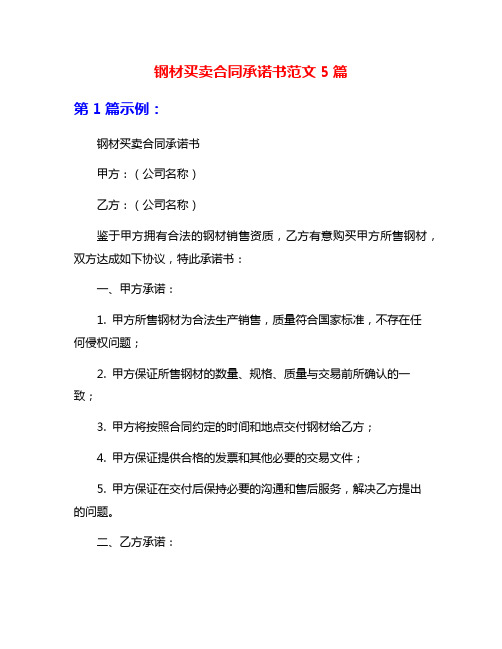 钢材买卖合同承诺书范文 5 篇

第 1 篇示例：

钢材买卖合同承诺书

甲方：（公司名称）

乙方：（公司名称）

鉴于甲方拥有合法的钢材销售资质，乙方有意购买甲方所售钢材，双方达成如下协议，特此承诺书：

一、甲方承诺：

1. 甲方所售钢材为合法生产销售，质量符合国家标准，不存在任何侵权问题；

2. 甲方保证所售钢材的数量、规格、质量与交易前所确认的一致；

3. 甲方将按照合同约定的时间和地点交付钢材给乙方；

4. 甲方保证提供合格的发票和其他必要的交易文件；

5. 甲方保证在交付后保持必要的沟通和售后服务，解决乙方提出的问题。

二、乙方承诺：